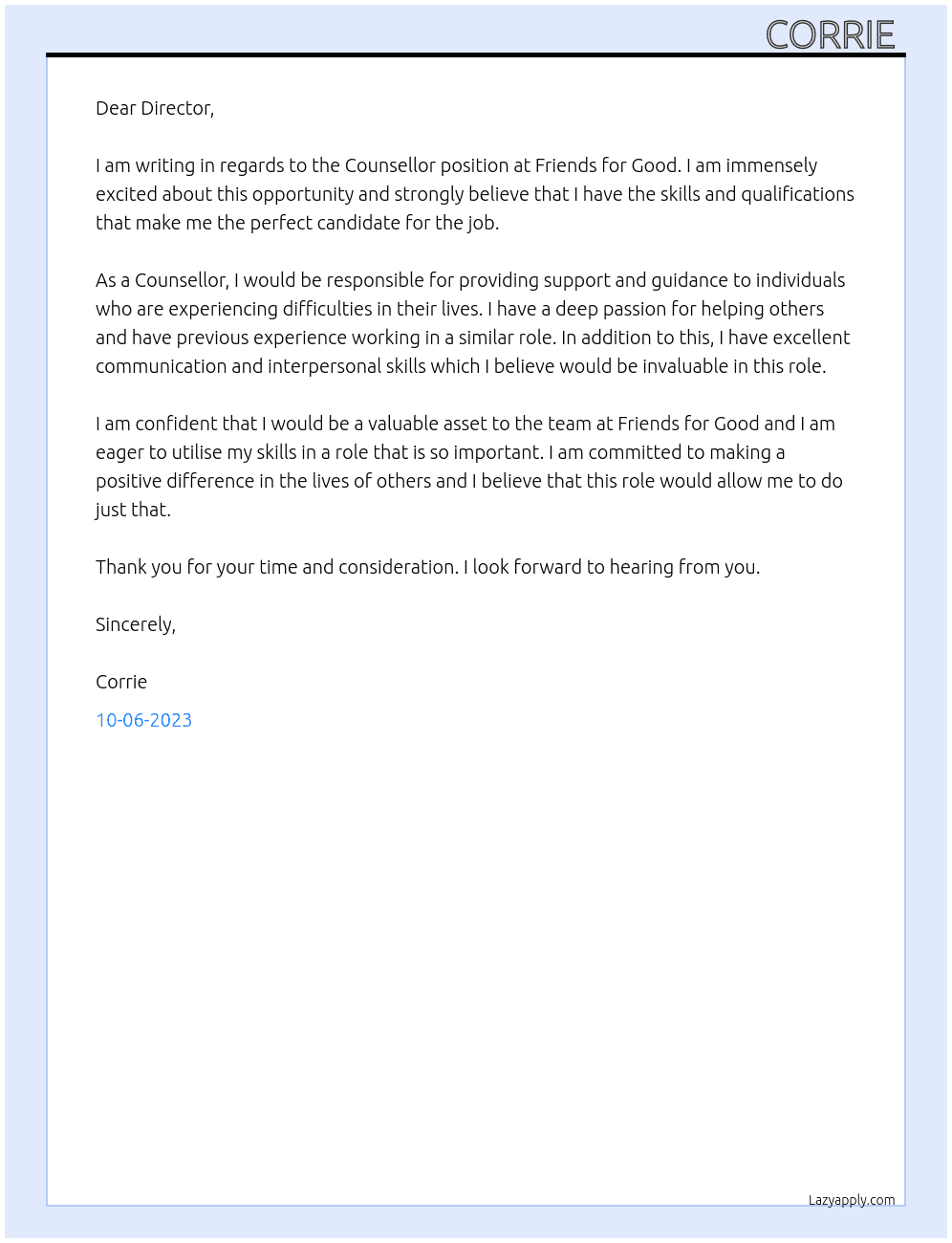 CORRIE

Dear Director,

I am writing in regards to the Counsellor position at Friends for Good. I am immensely excited about this opportunity and strongly believe that I have the skills and qualifications that make me the perfect candidate for the job.

As a Counsellor, I would be responsible for providing support and guidance to individuals who are experiencing difficulties in their lives. I have a deep passion for helping others and have previous experience working in a similar role. In addition to this, I have excellent communication and interpersonal skills which I believe would be invaluable in this role.

I am confident that I would be a valuable asset to the team at Friends for Good and I am eager to utilise my skills in a role that is so important. I am committed to making a positive difference in the lives of others and I believe that this role would allow me to do just that.

Thank you for your time and consideration. I look forward to hearing from you.

Sincerely,

Corrie

10-06-2023

Lazyapply.com